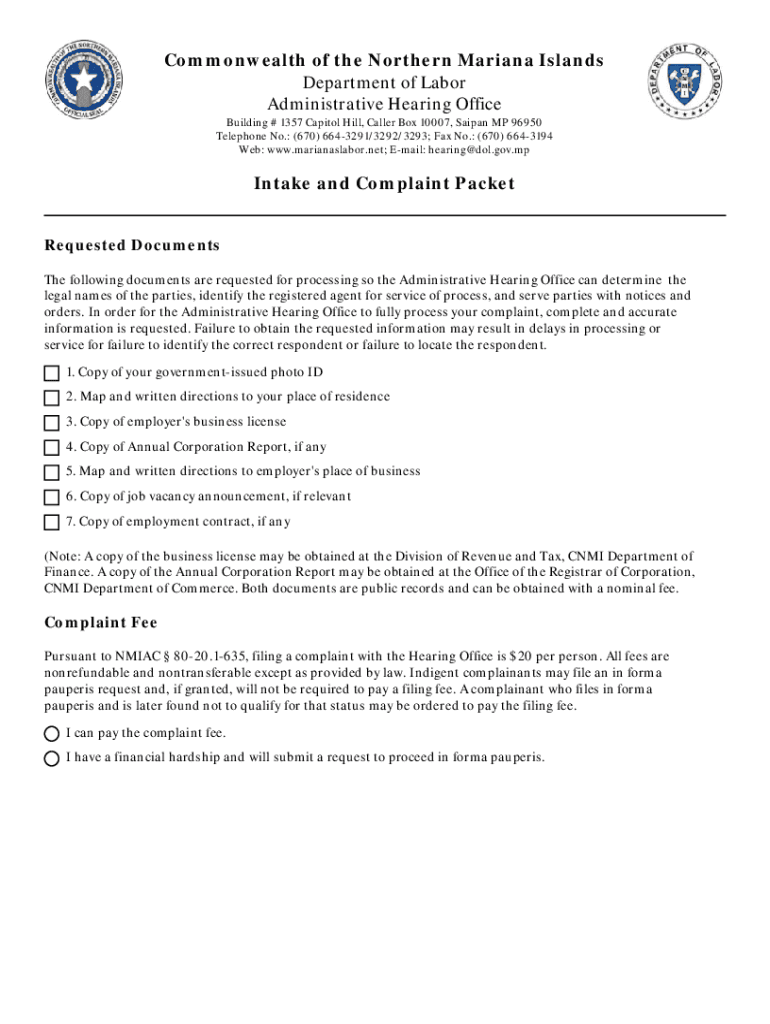 COMMONWEALTH OF THE NORTHERN MARIANA ISLANDS OFFICIAL SEAL

DEPARTMENT OF LABOR

Commonwealth of the Northern Mariana Islands
Department of Labor
Administrative Hearing Office
Building # 1357 Capitol Hill, Caller Box 10007, Saipan MP 96950
Telephone No.: (670) 664-3291/3292/3293; Fax No.: (670) 664-3194
Web: www.marianaslabor.net; E-mail: hearing@dol.gov.mp

Intake and Complaint Packet

Requested Documents

The following documents are requested for processing so the Administrative Hearing Office can determine the legal names of the parties, identify the registered agent for service of process, and serve parties with notices and orders. In order for the Administrative Hearing Office to fully process your complaint, complete and accurate information is requested. Failure to obtain the requested information may result in delays in processing or service for failure to identify the correct respondent or failure to locate the respondent.

1. Copy of your government-issued photo ID
2. Map and written directions to your place of residence
3. Copy of employer's business license
4. Copy of Annual Corporation Report, if any
5. Map and written directions to employer's place of business
6. Copy of job vacancy announcement, if relevant
7. Copy of employment contract, if any

(Note: A copy of the business license may be obtained at the Division of Revenue and Tax, CNMI Department of Finance. A copy of the Annual Corporation Report may be obtained at the Office of the Registrar of Corporation, CNMI Department of Commerce. Both documents are public records and can be obtained with a nominal fee.

Complaint Fee

Pursuant to NMIAC § 80-20.1-635, filing a complaint with the Hearing Office is $20 per person. All fees are nonrefundable and nontransferable except as provided by law. Indigent complainants may file an in forma pauperis request and, if granted, will not be required to pay a filing fee. A complainant who files in forma pauperis and is later found not to qualify for that status may be ordered to pay the filing fee.

I can pay the complaint fee.
I have a financial hardship and will submit a request to proceed in forma pauperis.